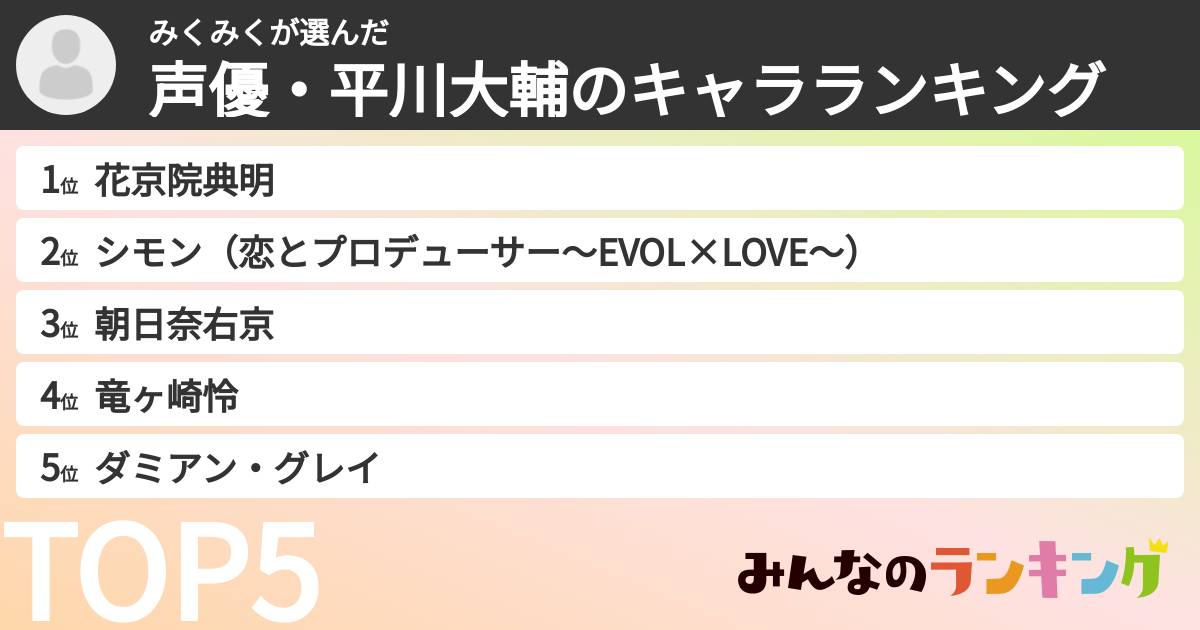 みくみくが選んだ
声優・平川大輔のキャラランキング

1位 花京院典明
2位 シモン（恋とプロデューサー〜EVOL×LOVE〜）
3位 朝日奈右京
4位 竜ヶ崎怜
5位 ダミアン・グレイ

TOP5

みんなのランキング